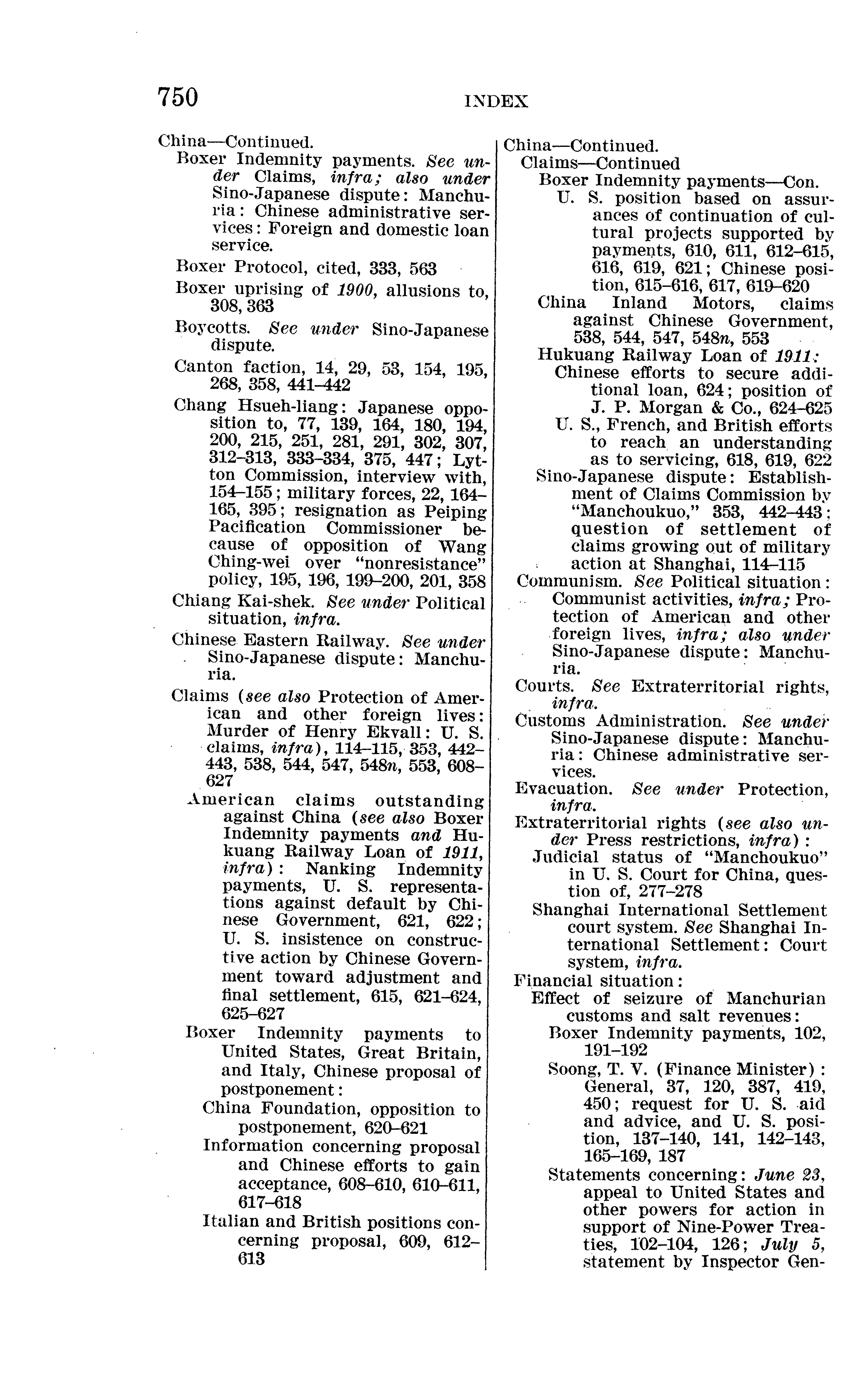 750 INDEX

China—Continued.
Boxer Indemnity payments. See under Claims, infra; also under Sino-Japanese dispute: Manchuria: Chinese administrative services: Foreign and domestic loan service.
Boxer Protocol, cited, 333, 563
Boxer uprising of 1900, allusions to, 308, 363
Boycotts. See under Sino-Japanese dispute.
Canton faction, 14, 29, 53, 154, 195, 268, 358, 441–442
Chang Hsueh-liang: Japanese opposition to, 77, 139, 164, 180, 194, 200, 215, 251, 281, 291, 302, 307, 312–313, 333–334, 375, 447; Lytton Commission, interview with, 154–155; military forces, 22, 164–165, 395; resignation as Peiping Pacification Commissioner because of opposition of Wang Ching-wei over "nonresistance" policy, 195, 196, 199–200, 201, 358
Chiang Kai-shek. See under Political situation, infra.
Chinese Eastern Railway. See under Sino-Japanese dispute: Manchuria.
Claims (see also Protection of American and other foreign lives: Murder of Henry Ekvall: U. S. claims, infra), 114–115, 353, 442–443, 538, 544, 547, 548n, 553, 608–627
American claims outstanding against China (see also Boxer Indemnity payments and Hukuang Railway Loan of 1911, infra): Nanking Indemnity payments, U. S. representations against default by Chinese Government, 621, 622; U. S. insistence on constructive action by Chinese Government toward adjustment and final settlement, 615, 621–624, 625–627
Boxer Indemnity payments to United States, Great Britain, and Italy, Chinese proposal of postponement:
China Foundation, opposition to postponement, 620–621
Information concerning proposal and Chinese efforts to gain acceptance, 608–610, 610–611, 617–618
Italian and British positions concerning proposal, 609, 612–613

China—Continued.
Claims—Continued
Boxer Indemnity payments—Con.
U. S. position based on assurances of continuation of cultural projects supported by payments, 610, 611, 612–615, 616, 619, 621; Chinese position, 615–616, 617, 619–620
China Inland Motors, claims against Chinese Government, 538, 544, 547, 548n, 553
Hukuang Railway Loan of 1911:
Chinese efforts to secure additional loan, 624; position of J. P. Morgan & Co., 624–625
U. S., French, and British efforts to reach an understanding as to servicing, 618, 619, 622
Sino-Japanese dispute: Establishment of Claims Commission by "Manchoukuo," 353, 442–443; question of settlement of claims growing out of military action at Shanghai, 114–115
Communism. See Political situation: Communist activities, infra; Protection of American and other foreign lives, infra; also under Sino-Japanese dispute: Manchuria.
Courts. See Extraterritorial rights, infra.
Customs Administration. See under Sino-Japanese dispute: Manchuria: Chinese administrative services.
Evacuation. See under Protection, infra.
Extraterritorial rights (see also under Press restrictions, infra):
Judicial status of "Manchoukuo" in U. S. Court for China, question of, 277–278
Shanghai International Settlement court system. See Shanghai International Settlement: Court system, infra.
Financial situation:
Effect of seizure of Manchurian customs and salt revenues:
Boxer Indemnity payments, 102, 191–192
Soong, T. V. (Finance Minister): General, 37, 120, 387, 419, 450; request for U. S. aid and advice, and U. S. position, 137–140, 141, 142–143, 165–169, 187
Statements concerning: June 23, appeal to United States and other powers for action in support of Nine-Power Treaties, 102–104, 126; July 5, statement by Inspector Gen-